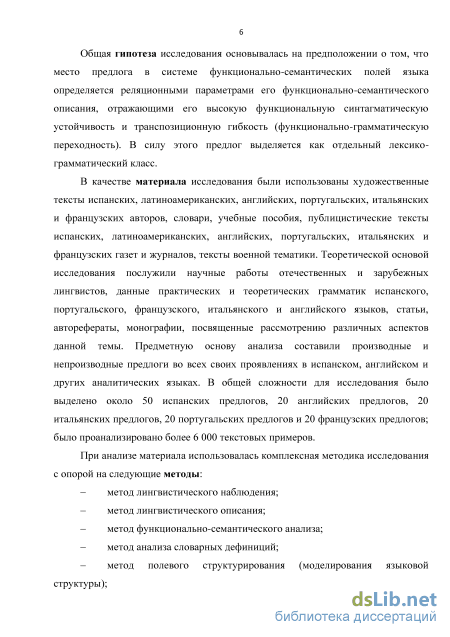 6

Общая гипотеза исследования основывалась на предположении о том, что место предлога в системе функционально-семантических полей языка определяется реляционными параметрами его функционально-семантического описания, отражающими его высокую функциональную синтагматическую устойчивость и транспозиционную гибкость (функционально-грамматическую переходность). В силу этого предлог выделяется как отдельный лексико-грамматический класс.

В качестве материала исследования были использованы художественные тексты испанских, латиноамериканских, английских, португальских, итальянских и французских авторов, словари, учебные пособия, публицистические тексты испанских, латиноамериканских, английских, португальских, итальянских и французских газет и журналов, тексты военной тематики. Теоретической основой исследования послужили научные работы отечественных и зарубежных лингвистов, данные практических и теоретических грамматик испанского, португальского, французского, итальянского и английского языков, статьи, авторефераты, монографии, посвященные рассмотрению различных аспектов данной темы. Предметную основу анализа составили производные и непроизводные предлоги во всех своих проявлениях в испанском, английском и других аналитических языках. В общей сложности для исследования было выделено около 50 испанских предлогов, 20 английских предлогов, 20 итальянских предлогов, 20 португальских предлогов и 20 французских предлогов; было проанализировано более 6 000 текстовых примеров.

При анализе материала использовалась комплексная методика исследования с опорой на следующие методы:

– метод лингвистического наблюдения;

– метод лингвистического описания;

– метод функционально-семантического анализа;

– метод анализа словарных дефиниций;

– метод полевого структурирования (моделирования языковой структуры);

dsLib.net
библиотека диссертаций